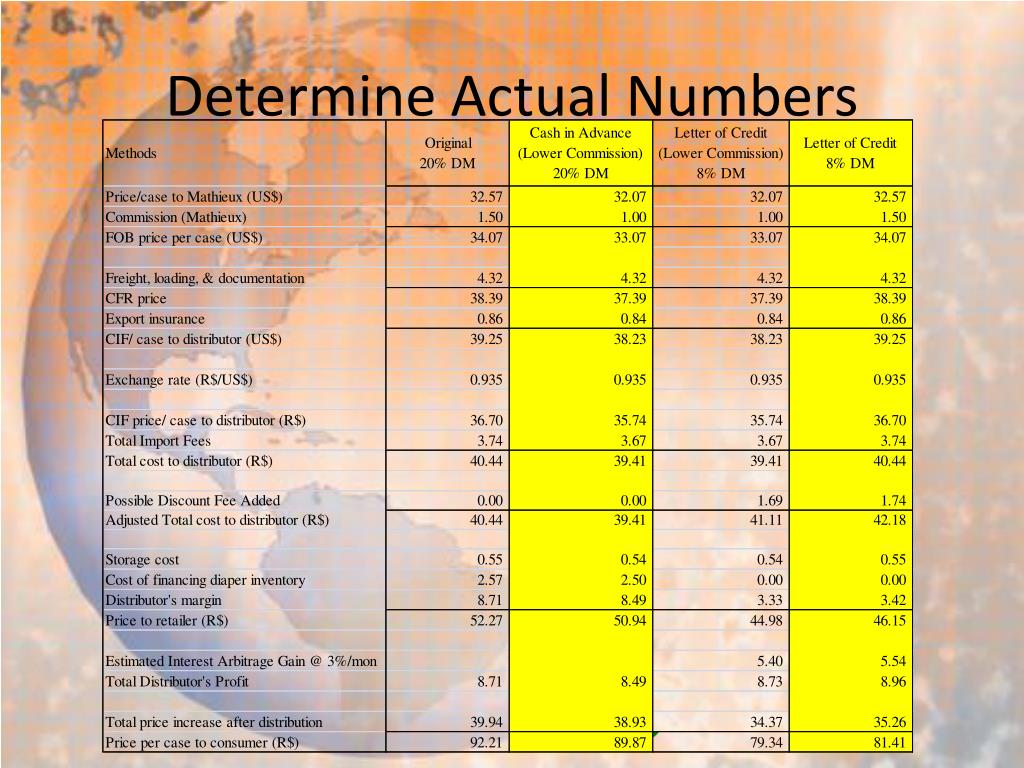 Determine Actual Numbers

| Methods | Original 20% DM | Cash in Advance (Lower Commission) 20% DM | Letter of Credit (Lower Commission) 8% DM | Letter of Credit 8% DM |
|---|---|---|---|---|
| Price/case to Mathieux (US$) | 32.57 | 32.07 | 32.07 | 32.57 |
| Commission (Mathieux) | 1.50 | 1.00 | 1.00 | 1.50 |
| FOB price per case (US$) | 34.07 | 33.07 | 33.07 | 34.07 |
| | | | | |
| Freight, loading, & documentation | 4.32 | 4.32 | 4.32 | 4.32 |
| CFR price | 38.39 | 37.39 | 37.39 | 38.39 |
| Export insurance | 0.86 | 0.84 | 0.84 | 0.86 |
| CIF/ case to distributor (US$) | 39.25 | 38.23 | 38.23 | 39.25 |
| | | | | |
| Exchange rate (R$/US$) | 0.935 | 0.935 | 0.935 | 0.935 |
| | | | | |
| CIF price/ case to distributor (R$) | 36.70 | 35.74 | 35.74 | 36.70 |
| Total Import Fees | 3.74 | 3.67 | 3.67 | 3.74 |
| Total cost to distributor (R$) | 40.44 | 39.41 | 39.41 | 40.44 |
| | | | | |
| Possible Discount Fee Added | 0.00 | 0.00 | 1.69 | 1.74 |
| Adjusted Total cost to distributor (R$) | 40.44 | 39.41 | 41.11 | 42.18 |
| | | | | |
| Storage cost | 0.55 | 0.54 | 0.54 | 0.55 |
| Cost of financing diaper inventory | 2.57 | 2.50 | 0.00 | 0.00 |
| Distributor's margin | 8.71 | 8.49 | 3.33 | 3.42 |
| Price to retailer (R$) | 52.27 | 50.94 | 44.98 | 46.15 |
| | | | | |
| Estimated Interest Arbitrage Gain @ 3%/mon | | | 5.40 | 5.54 |
| Total Distributor's Profit | 8.71 | 8.49 | 8.73 | 8.96 |
| | | | | |
| Total price increase after distribution | 39.94 | 38.93 | 34.37 | 35.26 |
| Price per case to consumer (R$) | 92.21 | 89.87 | 79.34 | 81.41 |